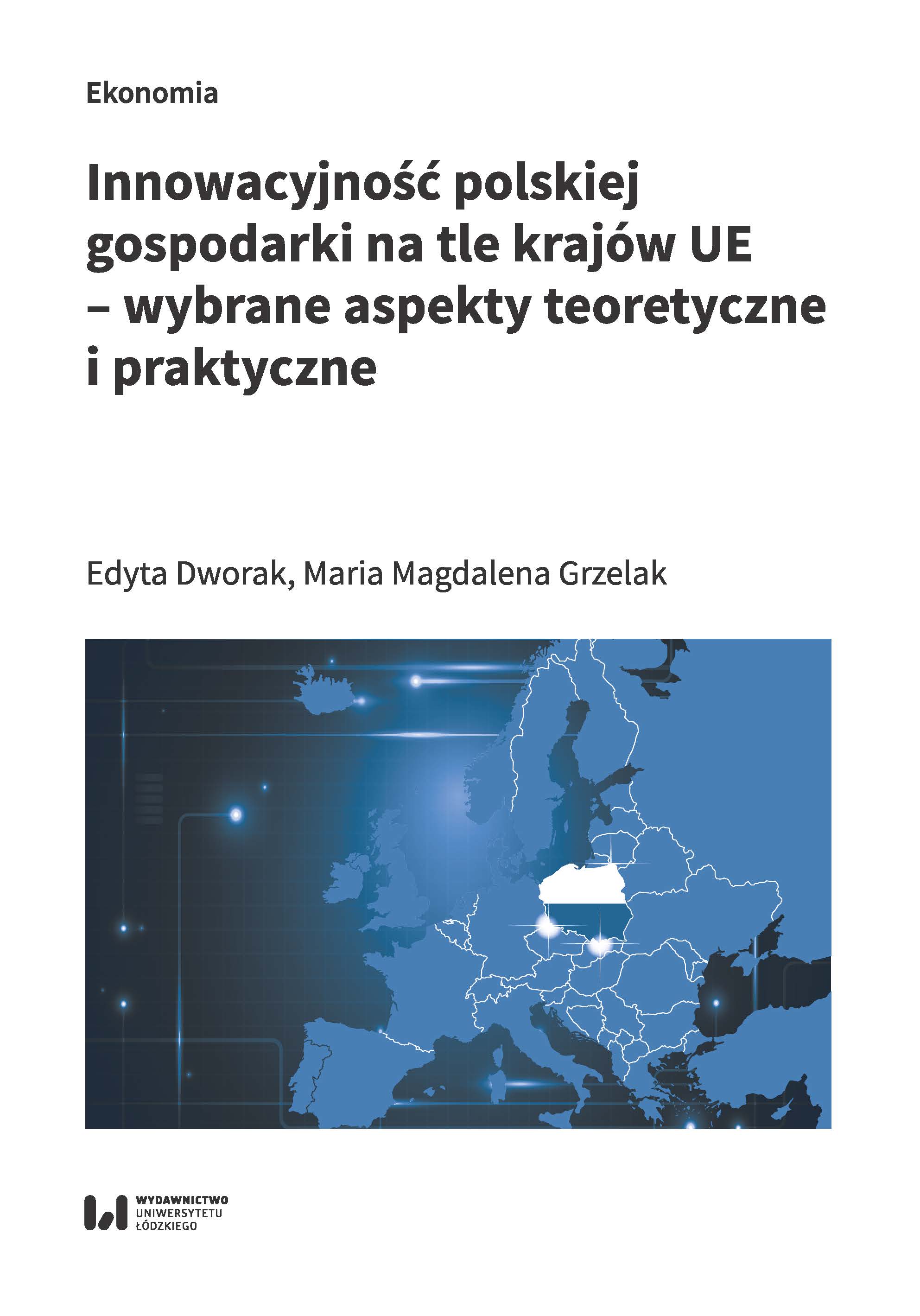 Ekonomia

Innowacyjność polskiej gospodarki na tle krajów UE – wybrane aspekty teoretyczne i praktyczne

Edyta Dworak, Maria Magdalena Grzelak

WYDAWNICTWO
UNIWERSYTETU
ŁÓDZKIEGO